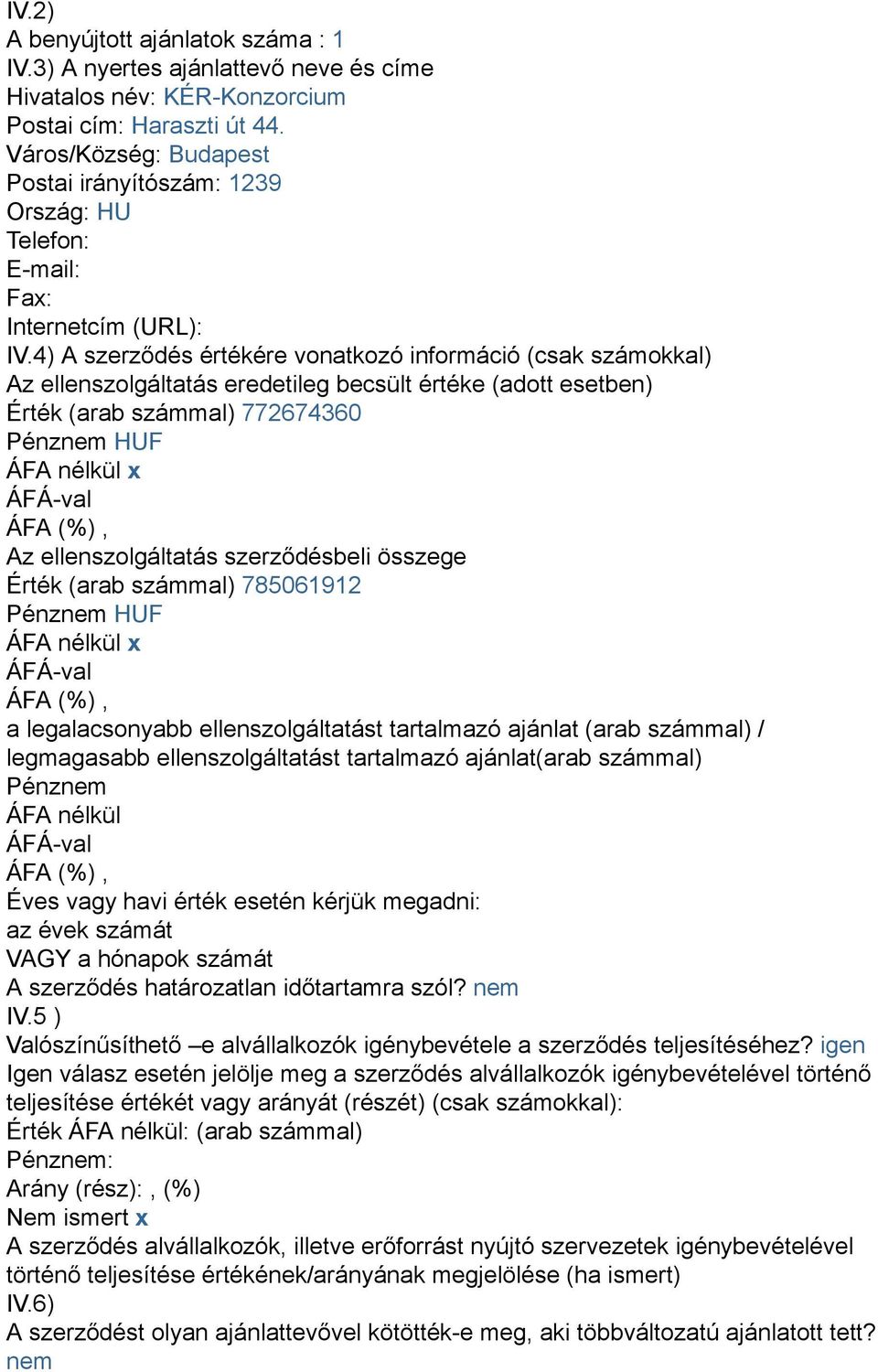 IV.2)
A benyújtott ajánlatok száma : 1
IV.3) A nyertes ajánlattevő neve és címe
Hivatalos név: KÉR-Konzorcium
Postai cím: Haraszti út 44.
Város/Község: Budapest
Postai irányítószám: 1239
Ország: HU
Telefon:
E-mail:
Fax:
Internetcím (URL):
IV.4) A szerződés értékére vonatkozó információ (csak számokkal)
Az ellenszolgáltatás eredetileg becsült értéke (adott esetben)
Érték (arab számmal) 772674360
Pénznem HUF
ÁFA nélkül x
ÁFÁ-val
ÁFA (%) ,
Az ellenszolgáltatás szerződésbeli összege
Érték (arab számmal) 785061912
Pénznem HUF
ÁFA nélkül x
ÁFÁ-val
ÁFA (%) ,
a legalacsonyabb ellenszolgáltatást tartalmazó ajánlat (arab számmal) / legmagasabb ellenszolgáltatást tartalmazó ajánlat(arab számmal)
Pénznem
ÁFA nélkül
ÁFÁ-val
ÁFA (%) ,
Éves vagy havi érték esetén kérjük megadni:
az évek számát
VAGY a hónapok számát
A szerződés határozatlan időtartamra szól? nem
IV.5 )
Valószínűsíthető –e alvállalkozók igénybevétele a szerződés teljesítéséhez? igen
Igen válasz esetén jelölje meg a szerződés alvállalkozók igénybevételével történő teljesítése értékét vagy arányát (részét) (csak számokkal):
Érték ÁFA nélkül: (arab számmal)
Pénznem:
Arány (rész): , (%)
Nem ismert x
A szerződés alvállalkozók, illetve erőforrást nyújtó szervezetek igénybevételével történő teljesítése értékének/arányának megjelölése (ha ismert)
IV.6)
A szerződést olyan ajánlattevővel kötötték-e meg, aki többváltozatú ajánlatott tett? nem